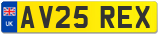 UK
AV25 REX